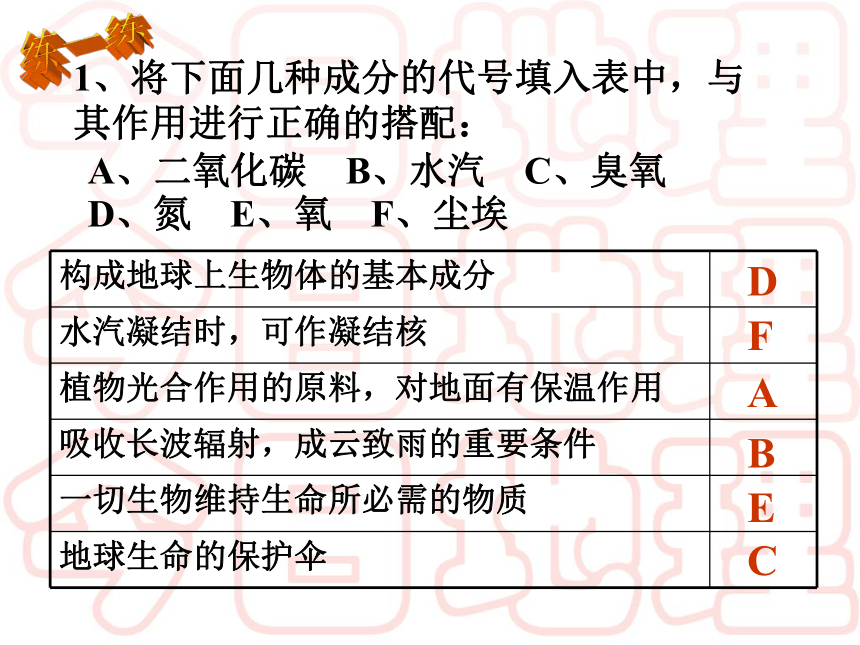 练一练

1、将下面几种成分的代号填入表中，与其作用进行正确的搭配：

A、二氧化碳　B、水汽　C、臭氧
D、氮　E、氧　F、尘埃

| | |
|---|---|
| 构成地球上生物体的基本成分 | D |
| 水汽凝结时，可作凝结核 | F |
| 植物光合作用的原料，对地面有保温作用 | A |
| 吸收长波辐射，成云致雨的重要条件 | B |
| 一切生物维持生命所必需的物质 | E |
| 地球生命的保护伞 | C |